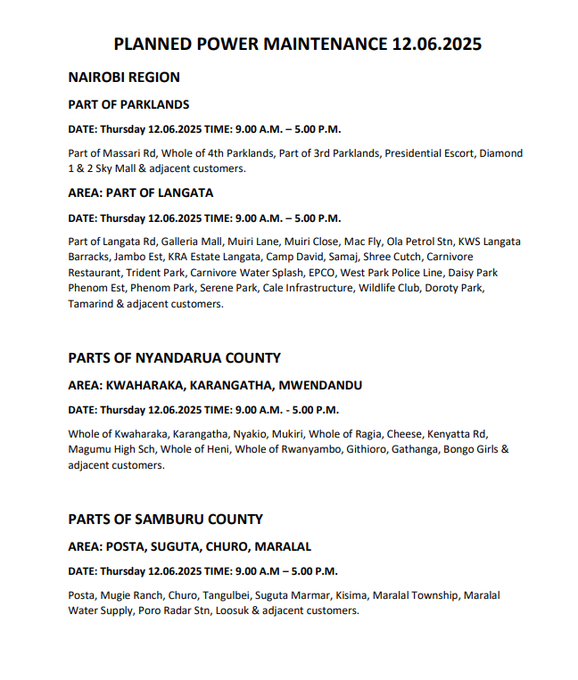 PLANNED POWER MAINTENANCE 12.06.2025

NAIROBI REGION

PART OF PARKLANDS

DATE: Thursday 12.06.2025 TIME: 9.00 A.M. – 5.00 P.M.

Part of Massari Rd, Whole of 4th Parklands, Part of 3rd Parklands, Presidential Escort, Diamond 1 & 2 Sky Mall & adjacent customers.

AREA: PART OF LANGATA

DATE: Thursday 12.06.2025 TIME: 9.00 A.M. – 5.00 P.M.

Part of Langata Rd, Galleria Mall, Muiri Lane, Muiri Close, Mac Fly, Ola Petrol Stn, KWS Langata Barracks, Jambo Est, KRA Estate Langata, Camp David, Samaj, Shree Cutch, Carnivore Restaurant, Trident Park, Carnivore Water Splash, EPCO, West Park Police Line, Daisy Park Phenom Est, Phenom Park, Serene Park, Cale Infrastructure, Wildlife Club, Doroty Park, Tamarind & adjacent customers.

PARTS OF NYANDARUA COUNTY

AREA: KWAHARAKA, KARANGATHA, MWENDANDU

DATE: Thursday 12.06.2025 TIME: 9.00 A.M. - 5.00 P.M.

Whole of Kwaharaka, Karangatha, Nyakio, Mukiri, Whole of Ragia, Cheese, Kenyatta Rd, Magumu High Sch, Whole of Heni, Whole of Rwanyambo, Githioro, Gathanga, Bongo Girls & adjacent customers.

PARTS OF SAMBURU COUNTY

AREA: POSTA, SUGUTA, CHURO, MARALAL

DATE: Thursday 12.06.2025 TIME: 9.00 A.M – 5.00 P.M.

Posta, Mugie Ranch, Churo, Tangulbei, Suguta Marmar, Kisima, Maralal Township, Maralal Water Supply, Poro Radar Stn, Loosuk & adjacent customers.